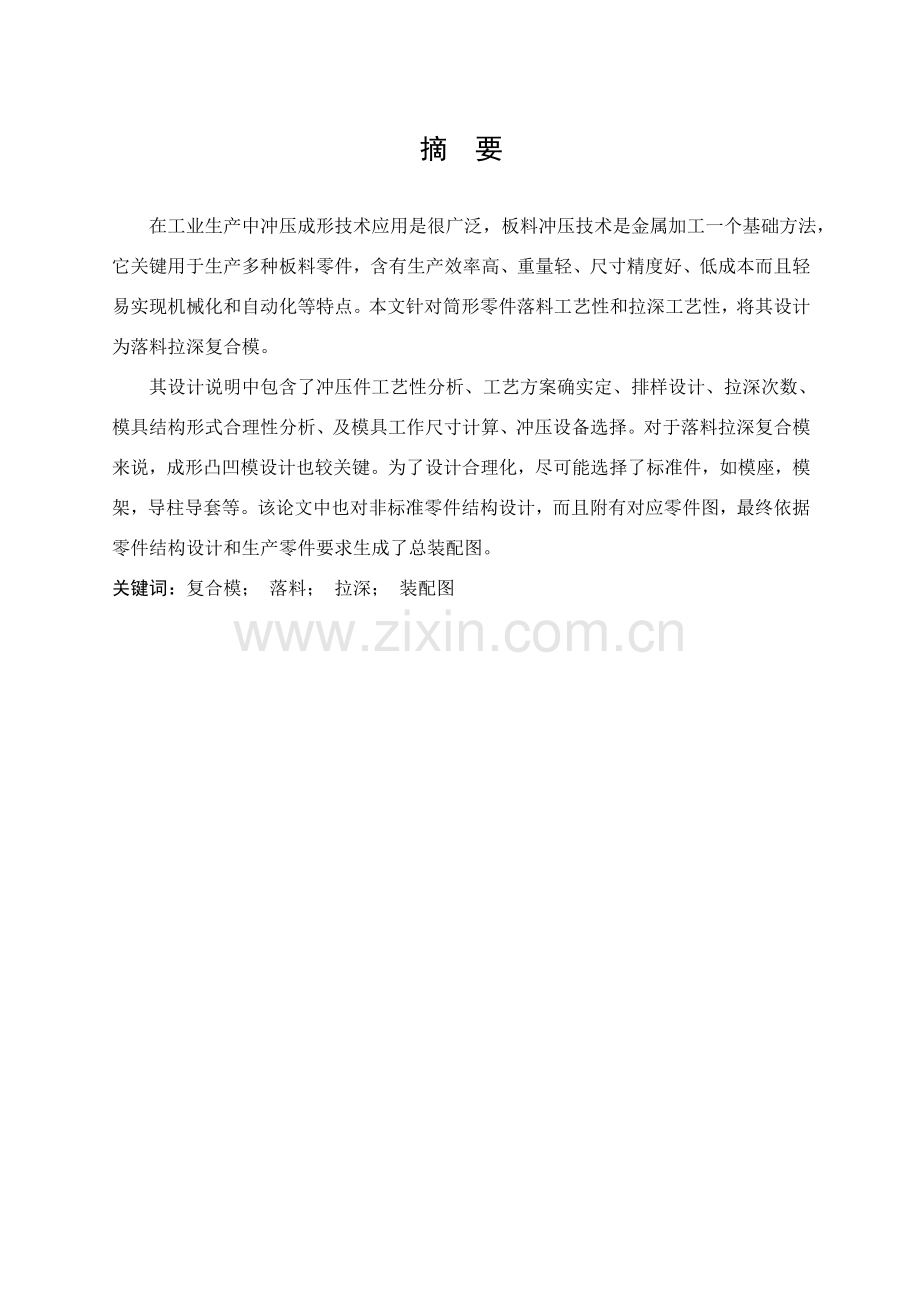 摘 要

在工业生产中冲压成形技术应用是很广泛，板料冲压技术是金属加工一个基础方法，它关键用于生产多种板料零件，含有生产效率高、重量轻、尺寸精度好、低成本而且轻易实现机械化和自动化等特点。本文针对筒形零件落料工艺性和拉深工艺性，将其设计为落料拉深复合模。

其设计说明中包含了冲压件工艺性分析、工艺方案确实定、排样设计、拉深次数、模具结构形式合理性分析、及模具工作尺寸计算、冲压设备选择。对于落料拉深复合模来说，成形凸凹模设计也较关键。为了设计合理化，尽可能选择了标准件，如模座，模架，导柱导套等。该论文中也对非标准零件结构设计，而且附有对应零件图，最终依据零件结构设计和生产零件要求生成了总装配图。

关键词：复合模； 落料； 拉深； 装配图

www.zixin.com.cn